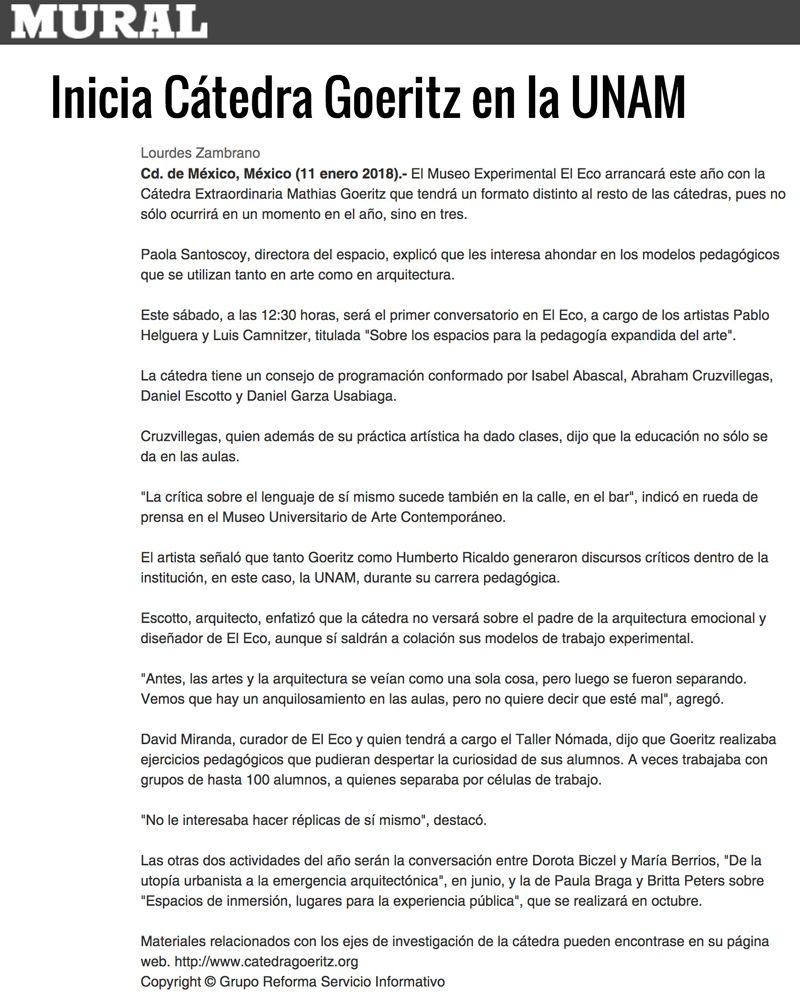 MURAL

Inicia Cátedra Goeritz en la UNAM

Lourdes Zambrano
Cd. de México, México (11 enero 2018).- El Museo Experimental El Eco arrancará este año con la Cátedra Extraordinaria Mathias Goeritz que tendrá un formato distinto al resto de las cátedras, pues no sólo ocurrirá en un momento en el año, sino en tres.

Paola Santoscoy, directora del espacio, explicó que les interesa ahondar en los modelos pedagógicos que se utilizan tanto en arte como en arquitectura.

Este sábado, a las 12:30 horas, será el primer conversatorio en El Eco, a cargo de los artistas Pablo Helguera y Luis Camnitzer, titulada "Sobre los espacios para la pedagogía expandida del arte".

La cátedra tiene un consejo de programación conformado por Isabel Abascal, Abraham Cruzvillegas, Daniel Escotto y Daniel Garza Usabiaga.

Cruzvillegas, quien además de su práctica artística ha dado clases, dijo que la educación no sólo se da en las aulas.

"La crítica sobre el lenguaje de sí mismo sucede también en la calle, en el bar", indicó en rueda de prensa en el Museo Universitario de Arte Contemporáneo.

El artista señaló que tanto Goeritz como Humberto Ricaldo generaron discursos críticos dentro de la institución, en este caso, la UNAM, durante su carrera pedagógica.

Escotto, arquitecto, enfatizó que la cátedra no versará sobre el padre de la arquitectura emocional y diseñador de El Eco, aunque sí saldrán a colación sus modelos de trabajo experimental.

"Antes, las artes y la arquitectura se veían como una sola cosa, pero luego se fueron separando. Vemos que hay un anquilosamiento en las aulas, pero no quiere decir que esté mal", agregó.

David Miranda, curador de El Eco y quien tendrá a cargo el Taller Nómada, dijo que Goeritz realizaba ejercicios pedagógicos que pudieran despertar la curiosidad de sus alumnos. A veces trabajaba con grupos de hasta 100 alumnos, a quienes separaba por células de trabajo.

"No le interesaba hacer réplicas de sí mismo", destacó.

Las otras dos actividades del año serán la conversación entre Dorota Biczel y María Berrios, "De la utopía urbanista a la emergencia arquitectónica", en junio, y la de Paula Braga y Britta Peters sobre "Espacios de inmersión, lugares para la experiencia pública", que se realizará en octubre.

Materiales relacionados con los ejes de investigación de la cátedra pueden encontrase en su página web. http://www.catedragoeritz.org
Copyright © Grupo Reforma Servicio Informativo